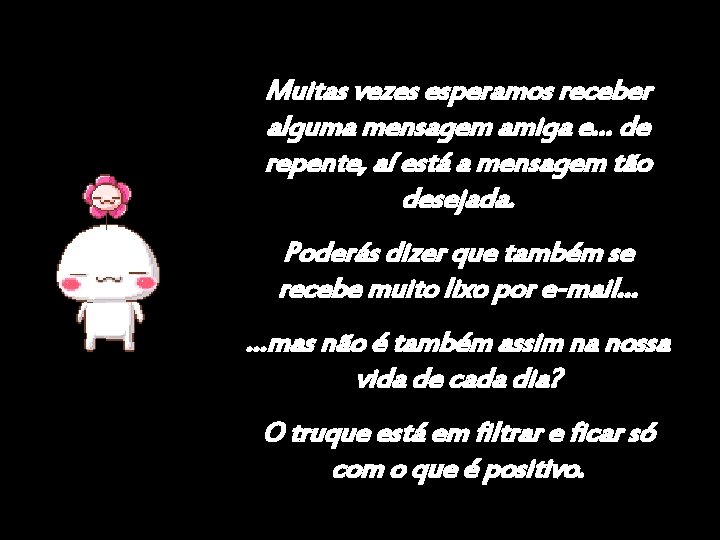 Muitas vezes esperamos receber alguma mensagem amiga e... de repente, aí está a mensagem tão desejada.

Poderás dizer que também se recebe muito lixo por e-mail...

...mas não é também assim na nossa vida de cada dia?

O truque está em filtrar e ficar só com o que é positivo.